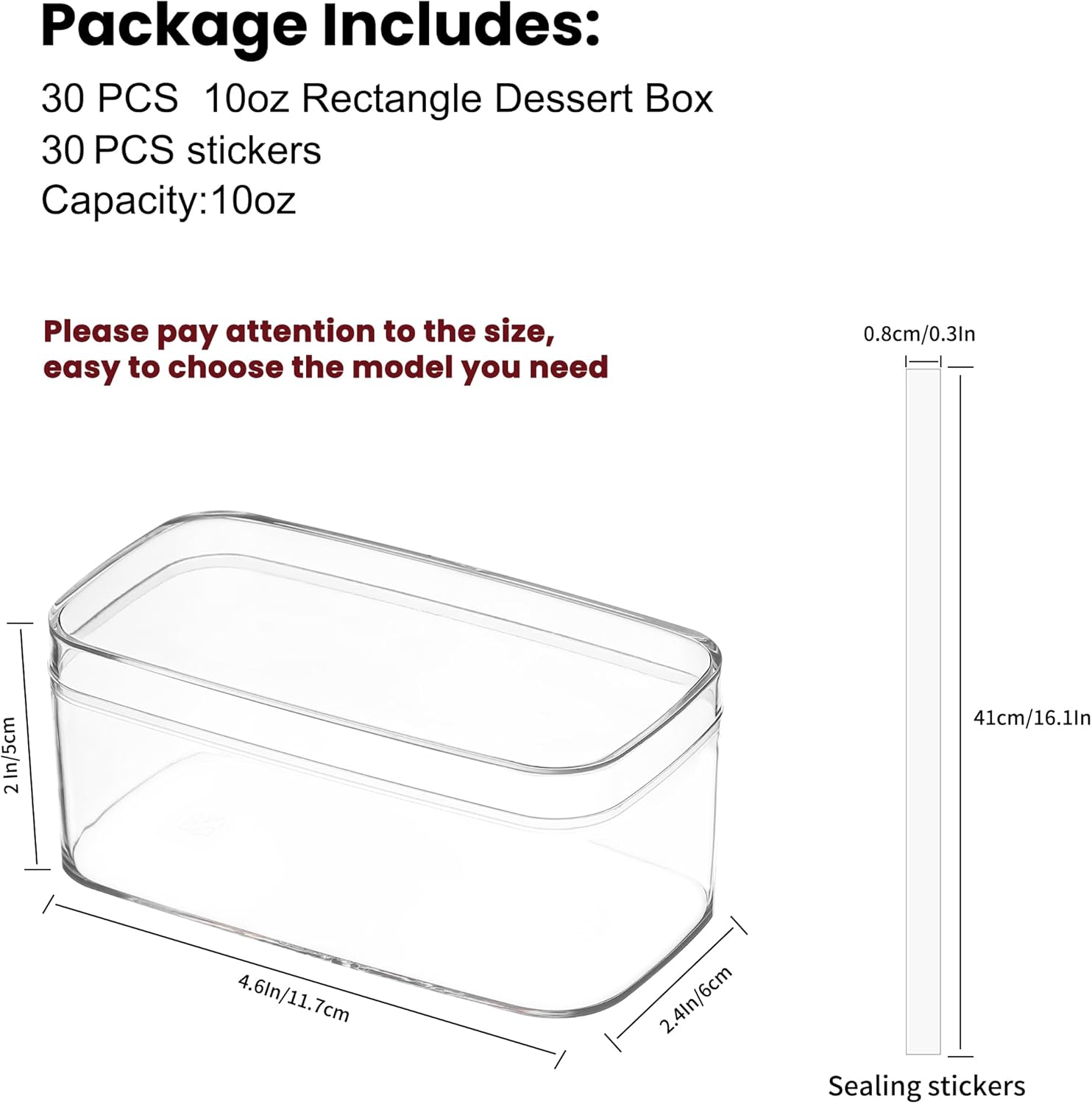 Package Includes:

30 PCS 10oz Rectangle Dessert Box
30 PCS stickers
Capacity:10oz

Please pay attention to the size, easy to choose the model you need

0.8cm/0.3In

41cm/16.1In

2 In/5cm

4.6In/11.7cm

2.4In/6cm

Sealing stickers